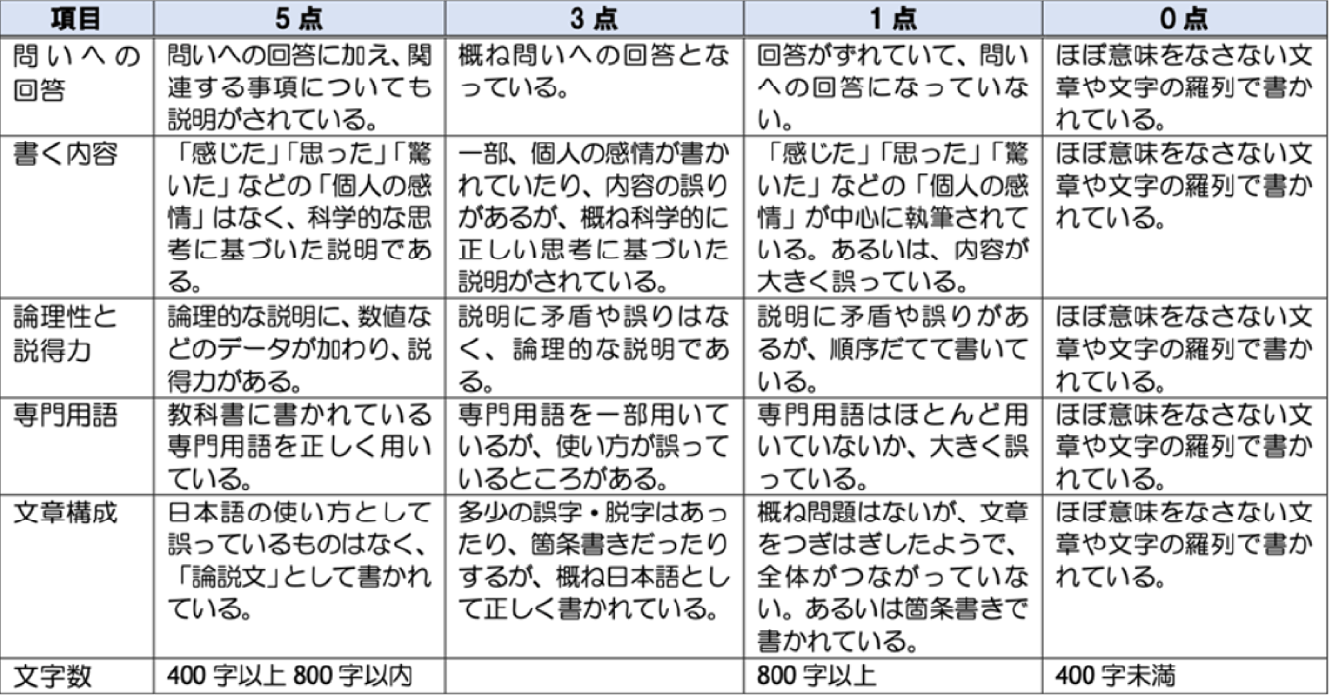 | 項目 | 5点 | 3点 | 1点 | 0点 |
|---|---|---|---|---|
| 問いへの回答 | 問いへの回答に加え、関連する事項についても説明がされている。 | 概ね問いへの回答となっている。 | 回答がずれていて、問いへの回答になっていない。 | ほぼ意味をなさない文章や文字の羅列で書かれている。 |
| 書く内容 | 「感じた」「思った」「驚いた」などの「個人の感情」はなく、科学的な思考に基づいた説明である。 | 一部、個人の感情が書かれていたり、内容の誤りがあるが、概ね科学的に正しい思考に基づいた説明がされている。 | 「感じた」「思った」「驚いた」などの「個人の感情」が中心に執筆されている。あるいは、内容が大きく誤っている。 | ほぼ意味をなさない文章や文字の羅列で書かれている。 |
| 論理性と説得力 | 論理的な説明に、数値などのデータが加わり、説得力がある。 | 説明に矛盾や誤りはなく、論理的な説明である。 | 説明に矛盾や誤りがあるが、順序だてて書いている。 | ほぼ意味をなさない文章や文字の羅列で書かれている。 |
| 専門用語 | 教科書に書かれている専門用語を正しく用いている。 | 専門用語を一部用いているが、使い方が誤っているところがある。 | 専門用語はほとんど用いていないか、大きく誤っている。 | ほぼ意味をなさない文章や文字の羅列で書かれている。 |
| 文章構成 | 日本語の使い方として誤っているものはなく、「論説文」として書かれている。 | 多少の誤字・脱字はあったり、箇条書きだったりするが、概ね日本語として正しく書かれている。 | 概ね問題はないが、文章をつぎはぎしたようで、全体がつながっていない。あるいは箇条書きで書かれている。 | ほぼ意味をなさない文章や文字の羅列で書かれている。 |
| 文字数 | 400字以上800字以内 | | 800字以上 | 400字未満 |